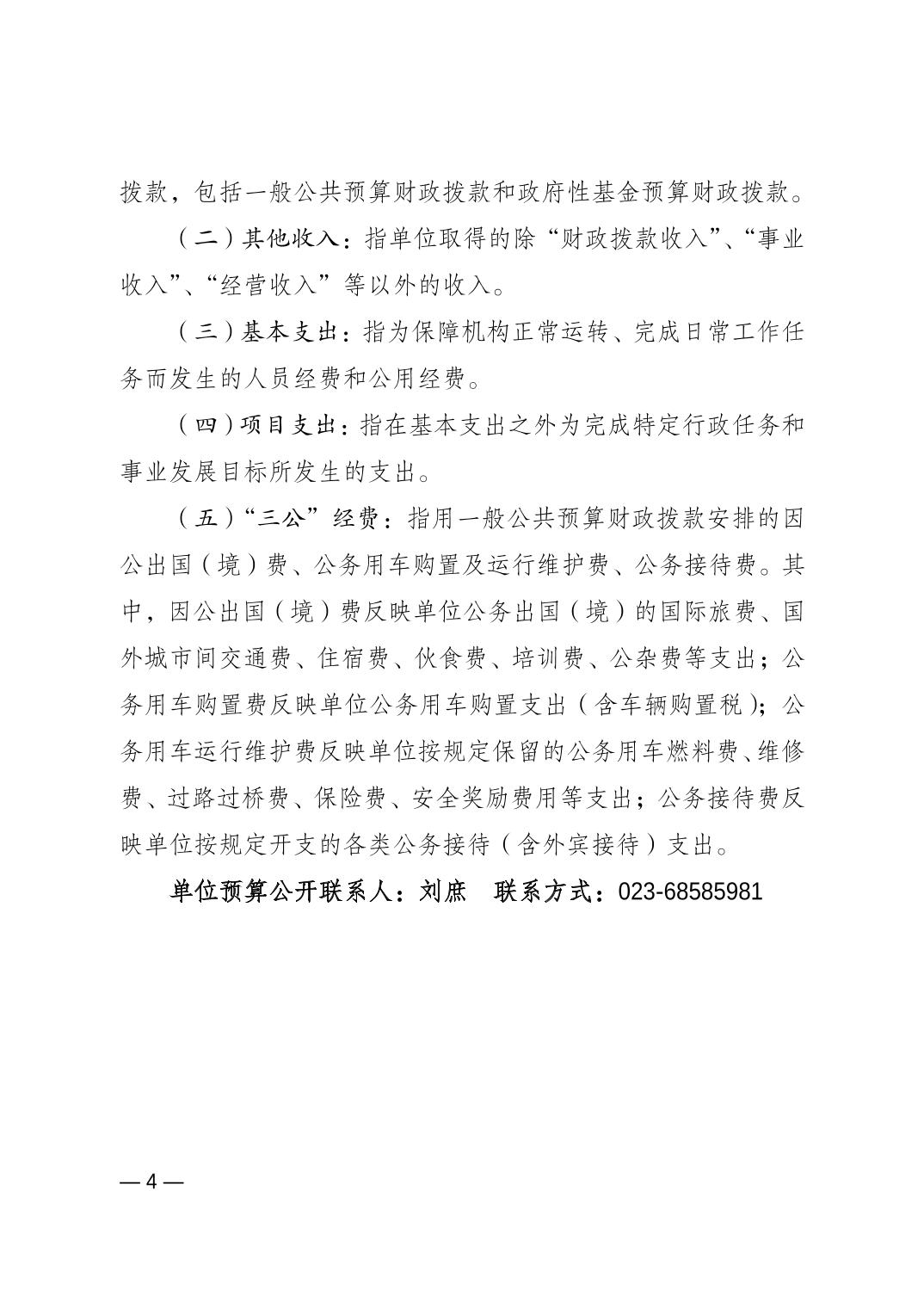 拨款，包括一般公共预算财政拨款和政府性基金预算财政拨款。

（二）其他收入：指单位取得的除“财政拨款收入”、“事业收入”、“经营收入”等以外的收入。

（三）基本支出：指为保障机构正常运转、完成日常工作任务而发生的人员经费和公用经费。

（四）项目支出：指在基本支出之外为完成特定行政任务和事业发展目标所发生的支出。

（五）“三公”经费：指用一般公共预算财政拨款安排的因公出国（境）费、公务用车购置及运行维护费、公务接待费。其中，因公出国（境）费反映单位公务出国（境）的国际旅费、国外城市间交通费、住宿费、伙食费、培训费、公杂费等支出；公务用车购置费反映单位公务用车购置支出（含车辆购置税）；公务用车运行维护费反映单位按规定保留的公务用车燃料费、维修费、过路过桥费、保险费、安全奖励费用等支出；公务接待费反映单位按规定开支的各类公务接待（含外宾接待）支出。

单位预算公开联系人：刘庶　联系方式：023-68585981

— 4 —